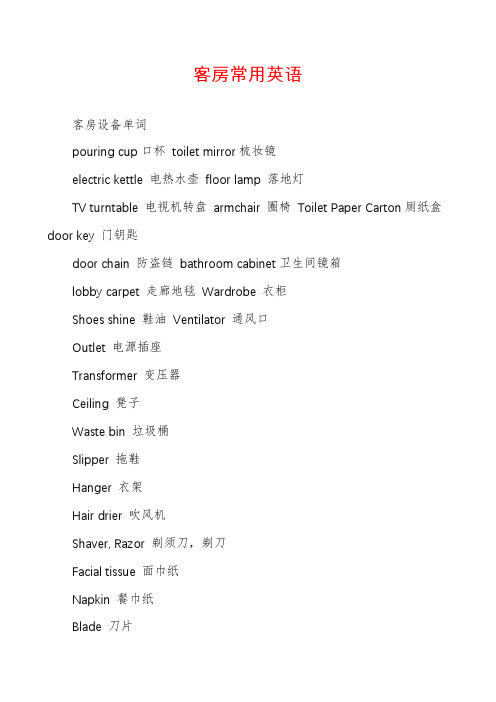 客房常用英语

客房设备单词

pouring cup 口杯 toilet mirror 梳妆镜

electric kettle 电热水壶 floor lamp 落地灯

TV turntable 电视机转盘 armchair 圈椅 Toilet Paper Carton 厕纸盒 door key 门钥匙

door chain 防盗链 bathroom cabinet 卫生间镜箱

lobby carpet 走廊地毯 Wardrobe 衣柜

Shoes shine 鞋油 Ventilator 通风口

Outlet 电源插座

Transformer 变压器

Ceiling 凳子

Waste bin 垃圾桶

Slipper 拖鞋

Hanger 衣架

Hair drier 吹风机

Shaver, Razor 剃须刀，剃刀

Facial tissue 面巾纸

Napkin 餐巾纸

Blade 刀片